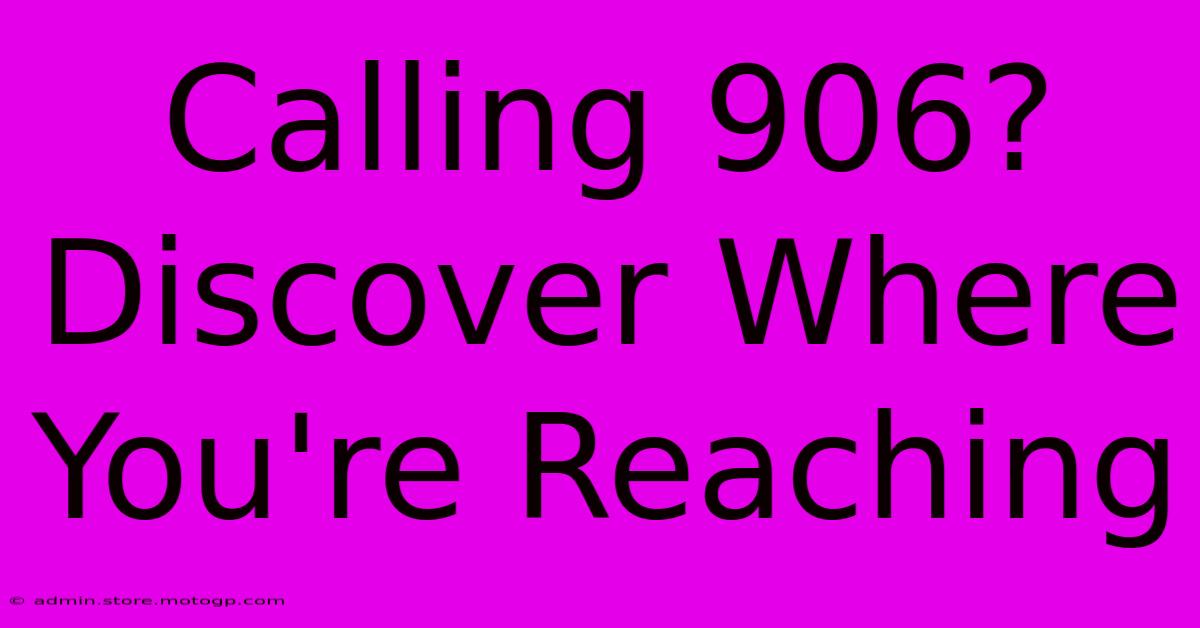 Calling 906? Discover Where You're Reaching

© admin.store.motogp.com